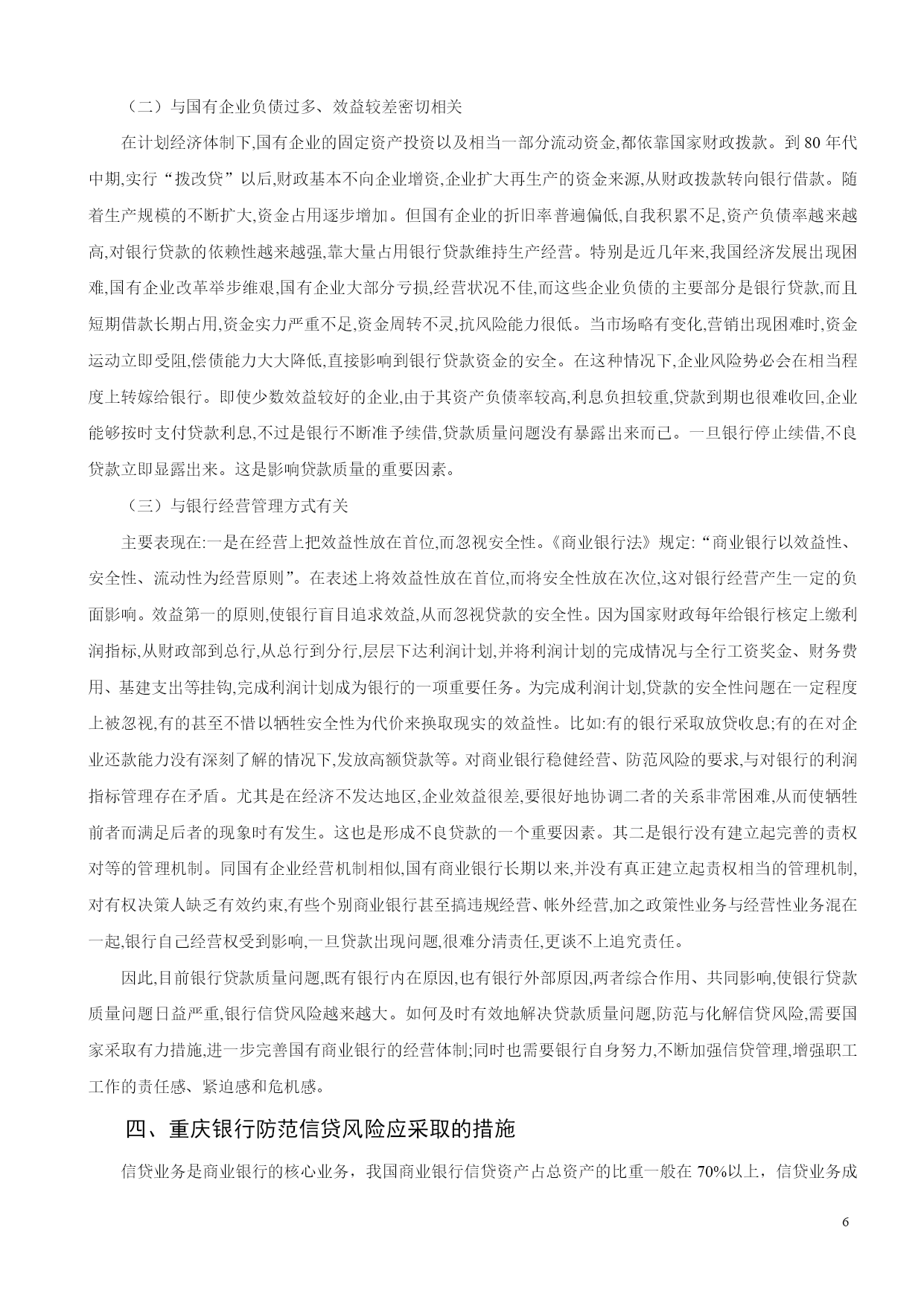 （二）与国有企业负债过多、效益较差密切相关

在计划经济体制下,国有企业的固定资产投资以及相当一部分流动资金,都依靠国家财政拨款。到 80 年代中期,实行“拨改贷”以后,财政基本不向企业增资,企业扩大再生产的资金来源,从财政拨款转向银行借款。随着生产规模的不断扩大,资金占用逐步增加。但国有企业的折旧率普遍偏低,自我积累不足,资产负债率越来越高,对银行贷款的依赖性越来越强,靠大量占用银行贷款维持生产经营。特别是近几年来,我国经济发展出现困难,国有企业改革举步维艰,国有企业大部分亏损,经营状况不佳,而这些企业负债的主要部分是银行贷款,而且短期借款长期占用,资金实力严重不足,资金周转不灵,抗风险能力很低。当市场略有变化,营销出现困难时,资金运动立即受阻,偿债能力大大降低,直接影响到银行贷款资金的安全。在这种情况下,企业风险势必会在相当程度上转嫁给银行。即使少数效益较好的企业,由于其资产负债率较高,利息负担较重,贷款到期也很难收回,企业能够按时支付贷款利息,不过是银行不断准予续借,贷款质量问题没有暴露出来而已。一旦银行停止续借,不良贷款立即显露出来。这是影响贷款质量的重要因素。

（三）与银行经营管理方式有关

主要表现在:一是在经营上把效益性放在首位,而忽视安全性。《商业银行法》规定:“商业银行以效益性、安全性、流动性为经营原则”。在表述上将效益性放在首位,而将安全性放在次位,这对银行经营产生一定的负面影响。效益第一的原则,使银行盲目追求效益,从而忽视贷款的安全性。因为国家财政每年给银行核定上缴利润指标,从财政部到总行,从总行到分行,层层下达利润计划,并将利润计划的完成情况与全行工资奖金、财务费用、基建支出等挂钩,完成利润计划成为银行的一项重要任务。为完成利润计划,贷款的安全性问题在一定程度上被忽视,有的甚至不惜以牺牲安全性为代价来换取现实的效益性。比如:有的银行采取放贷收息;有的在对企业还款能力没有深刻了解的情况下,发放高额贷款等。对商业银行稳健经营、防范风险的要求,与对银行的利润指标管理存在矛盾。尤其是在经济不发达地区,企业效益很差,要很好地协调二者的关系非常困难,从而使牺牲前者而满足后者的现象时有发生。这也是形成不良贷款的一个重要因素。其二是银行没有建立起完善的责权对等的管理机制。同国有企业经营机制相似,国有商业银行长期以来,并没有真正建立起责权相当的管理机制,对有权决策人缺乏有效约束,有些个别商业银行甚至搞违规经营、帐外经营,加之政策性业务与经营性业务混在一起,银行自己经营权受到影响,一旦贷款出现问题,很难分清责任,更谈不上追究责任。

因此,目前银行贷款质量问题,既有银行内在原因,也有银行外部原因,两者综合作用、共同影响,使银行贷款质量问题日益严重,银行信贷风险越来越大。如何及时有效地解决贷款质量问题,防范与化解信贷风险,需要国家采取有力措施,进一步完善国有商业银行的经营体制;同时也需要银行自身努力,不断加强信贷管理,增强职工工作的责任感、紧迫感和危机感。

四、重庆银行防范信贷风险应采取的措施

信贷业务是商业银行的核心业务，我国商业银行信贷资产占总资产的比重一般在 70%以上，信贷业务成

6